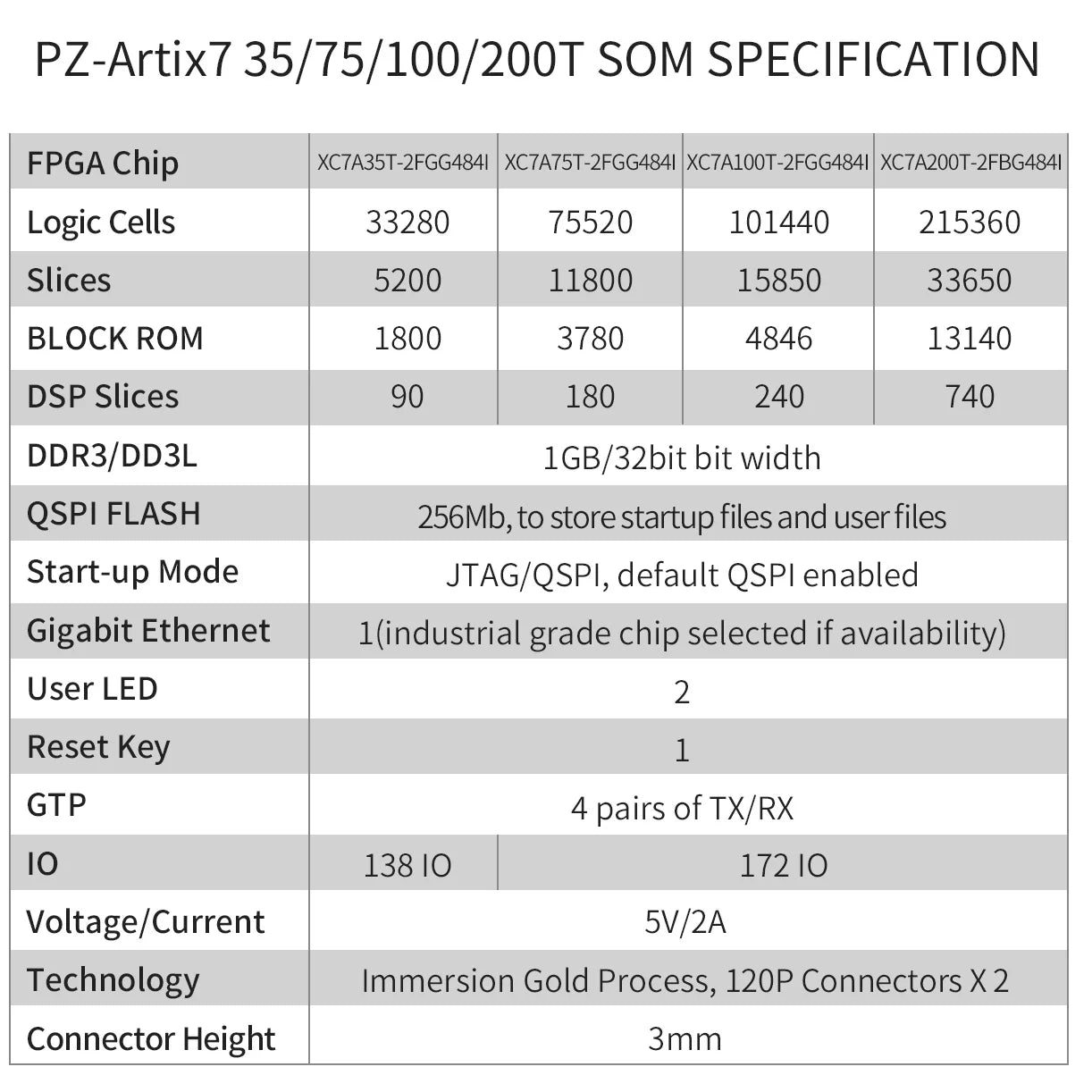 PZ-Artix7 35/75/100/200T SOM SPECIFICATION

| FPGA Chip | XC7A35T-2FGG484I | XC7A75T-2FGG484I | XC7A100T-2FGG484I | XC7A200T-2FBG484I |
|---|---|---|---|---|
| Logic Cells | 33280 | 75520 | 101440 | 215360 |
| Slices | 5200 | 11800 | 15850 | 33650 |
| BLOCK ROM | 1800 | 3780 | 4846 | 13140 |
| DSP Slices | 90 | 180 | 240 | 740 |
| DDR3/DD3L | 1GB/32bit bit width | | | |
| QSPI FLASH | 256Mb, to store startup files and user files | | | |
| Start-up Mode | JTAG/QSPI, default QSPI enabled | | | |
| Gigabit Ethernet | 1(industrial grade chip selected if availability) | | | |
| User LED | 2 | | | |
| Reset Key | 1 | | | |
| GTP | 4 pairs of TX/RX | | | |
| IO | 138 IO | 172 IO | | |
| Voltage/Current | 5V/2A | | | |
| Technology | Immersion Gold Process, 120P Connectors X 2 | | | |
| Connector Height | 3mm | | | |